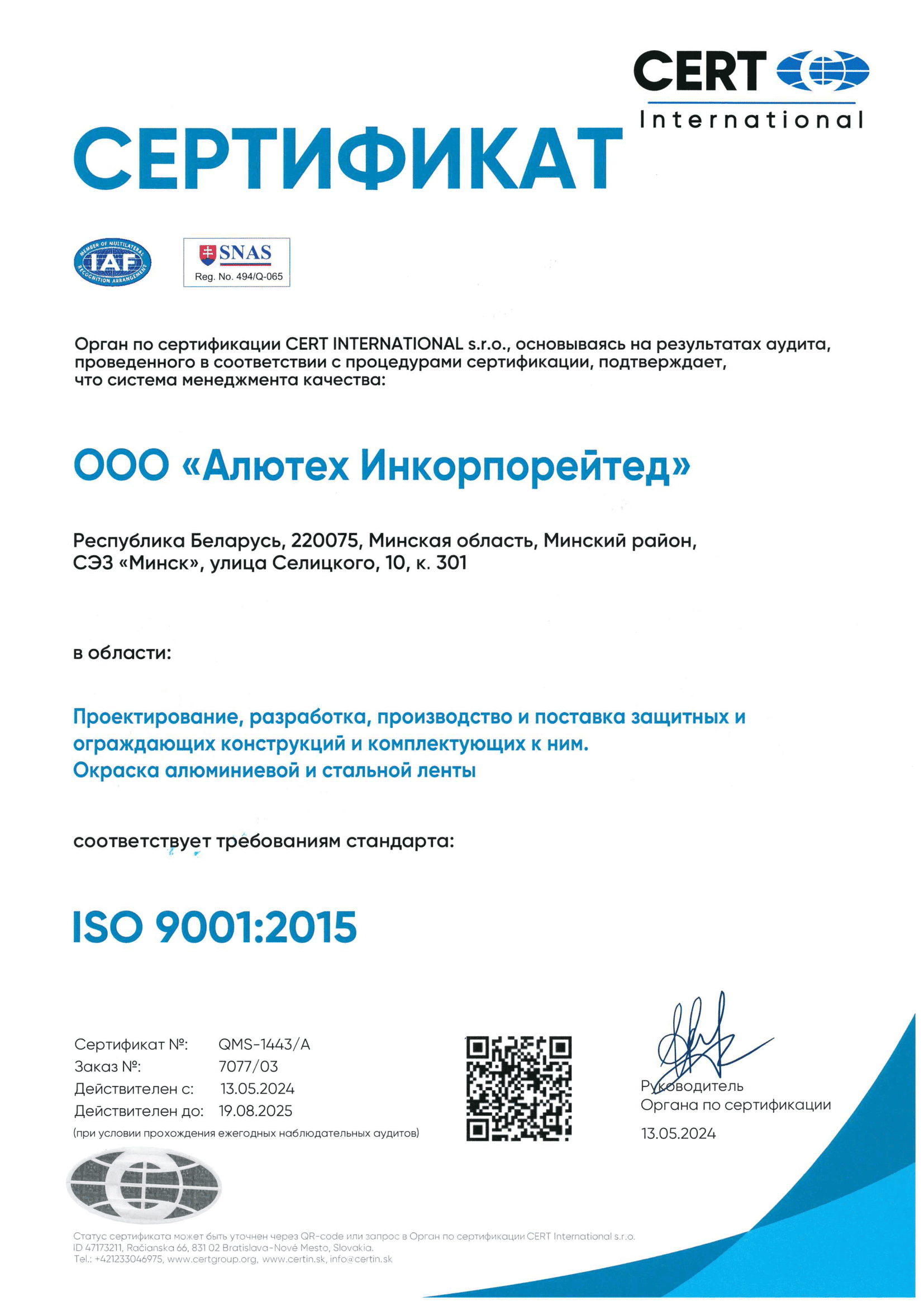 CERT International

СЕРТИФИКАТ

MEMBER OF MULTILATERAL RECOGNITION ARRANGEMENT IAF

SNAS
Reg. No. 494/Q-065

Орган по сертификации CERT INTERNATIONAL s.r.o., основываясь на результатах аудита, проведенного в соответствии с процедурами сертификации, подтверждает, что система менеджмента качества:

ООО «Алютех Инкорпорейтед»

Республика Беларусь, 220075, Минская область, Минский район, СЭЗ «Минск», улица Селицкого, 10, к. 301

в области:

Проектирование, разработка, производство и поставка защитных и ограждающих конструкций и комплектующих к ним.
Окраска алюминиевой и стальной ленты

соответствует требованиям стандарта:

ISO 9001:2015

Сертификат №: QMS-1443/A
Заказ №: 7077/03
Действителен с: 13.05.2024
Действителен до: 19.08.2025
(при условии прохождения ежегодных наблюдательных аудитов)

Руководитель
Органа по сертификации
13.05.2024

Статус сертификата может быть уточнен через QR-code или запрос в Орган по сертификации CERT International s.r.o.
ID 47173211, Račianska 66, 831 02 Bratislava-Nové Mesto, Slovakia.
Tel.: +421233046975, www.certgroup.org, www.certin.sk, info@certin.sk